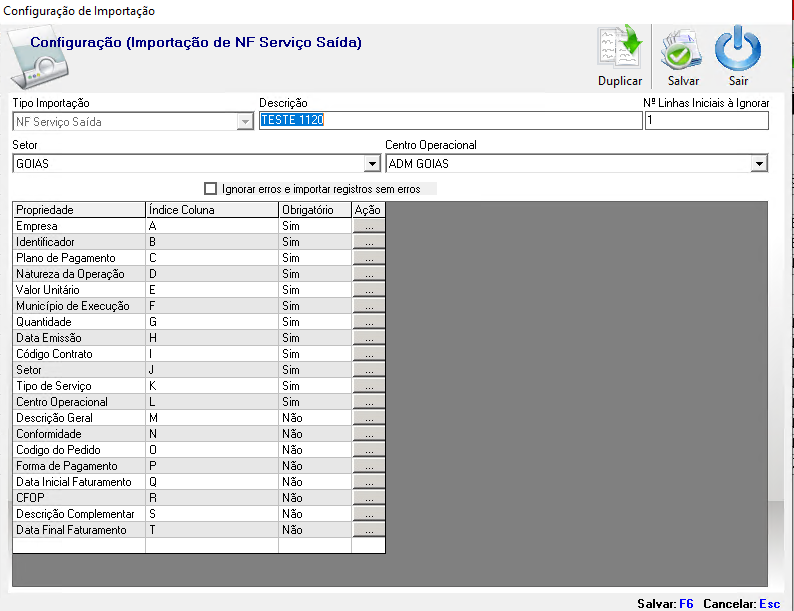 Configuração de Importação

Configuração (Importação de NF Serviço Saída)

Duplicar Salvar Sair

Tipo Importação
NF Serviço Saída

Descrição
TESTE 1120

Nº Linhas Iniciais à Ignorar
1

Setor
GOIAS

Centro Operacional
ADM GOIAS

Ignorar erros e importar registros sem erros

| Propriedade | Índice Coluna | Obrigatório | Ação |
|---|---|---|---|
| Empresa | A | Sim | ... |
| Identificador | B | Sim | ... |
| Plano de Pagamento | C | Sim | ... |
| Natureza da Operação | D | Sim | ... |
| Valor Unitário | E | Sim | ... |
| Município de Execução | F | Sim | ... |
| Quantidade | G | Sim | ... |
| Data Emissão | H | Sim | ... |
| Código Contrato | I | Sim | ... |
| Setor | J | Sim | ... |
| Tipo de Serviço | K | Sim | ... |
| Centro Operacional | L | Sim | ... |
| Descrição Geral | M | Não | ... |
| Conformidade | N | Não | ... |
| Codigo do Pedido | O | Não | ... |
| Forma de Pagamento | P | Não | ... |
| Data Inicial Faturamento | Q | Não | ... |
| CFOP | R | Não | ... |
| Descrição Complementar | S | Não | ... |
| Data Final Faturamento | T | Não | ... |

Salvar: F6 Cancelar: Esc